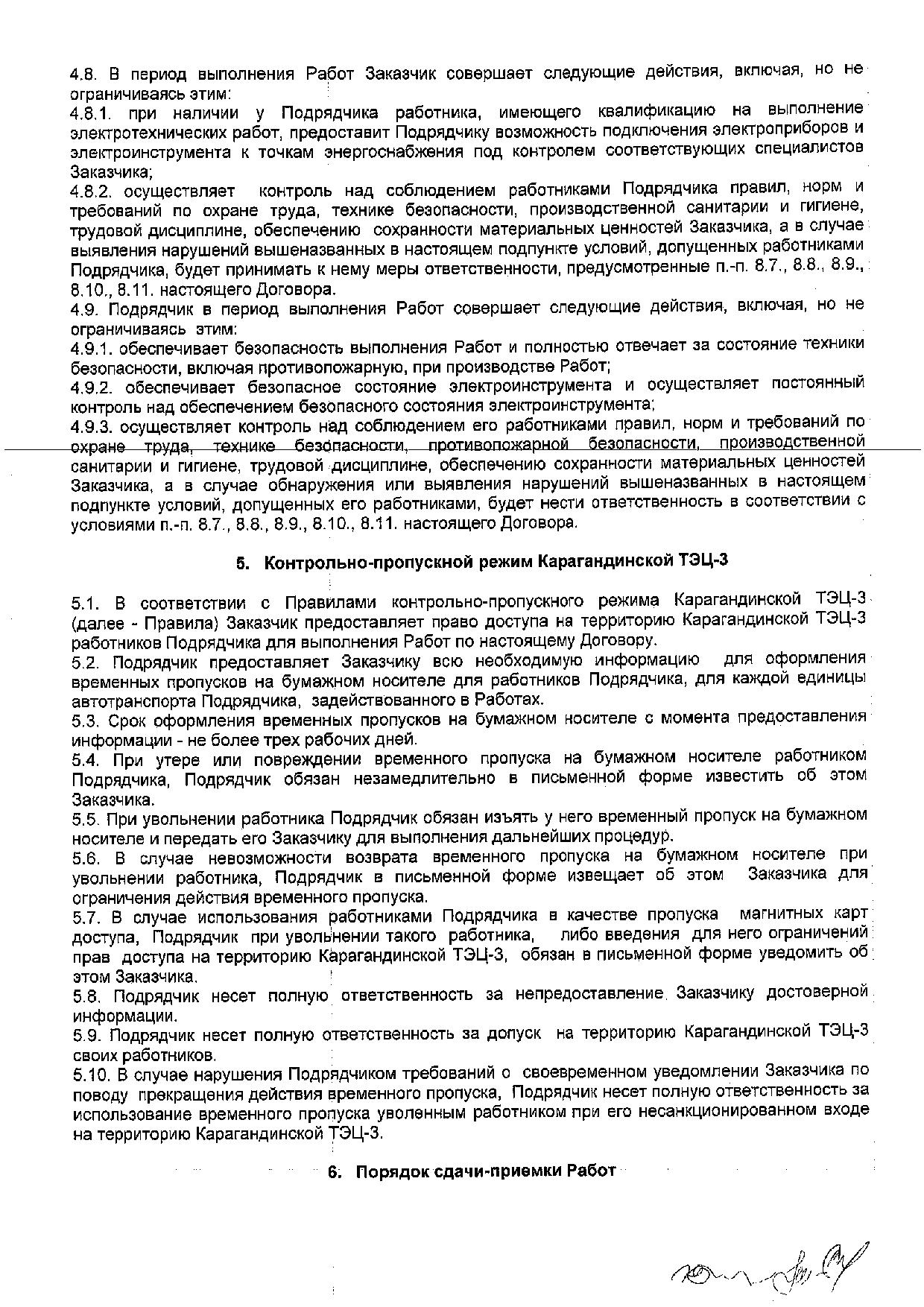 4.8. В период выполнения Работ Заказчик совершает следующие действия, включая, но не ограничиваясь этим:
4.8.1. при наличии у Подрядчика работника, имеющего квалификацию на выполнение электротехнических работ, предоставит Подрядчику возможность подключения электроприборов и электроинструмента к точкам энергоснабжения под контролем соответствующих специалистов Заказчика;
4.8.2. осуществляет контроль над соблюдением работниками Подрядчика правил, норм и требований по охране труда, технике безопасности, производственной санитарии и гигиене, трудовой дисциплине, обеспечению сохранности материальных ценностей Заказчика, а в случае выявления нарушений вышеназванных в настоящем подпункте условий, допущенных работниками Подрядчика, будет принимать к нему меры ответственности, предусмотренные п.-п. 8.7., 8.8., 8.9., 8.10., 8.11. настоящего Договора.
4.9. Подрядчик в период выполнения Работ совершает следующие действия, включая, но не ограничиваясь этим:
4.9.1. обеспечивает безопасность выполнения Работ и полностью отвечает за состояние техники безопасности, включая противопожарную, при производстве Работ;
4.9.2. обеспечивает безопасное состояние электроинструмента и осуществляет постоянный контроль над обеспечением безопасного состояния электроинструмента;
4.9.3. осуществляет контроль над соблюдением его работниками правил, норм и требований по охране труда, технике безопасности, противопожарной безопасности, производственной санитарии и гигиене, трудовой дисциплине, обеспечению сохранности материальных ценностей Заказчика, а в случае обнаружения или выявления нарушений вышеназванных в настоящем подпункте условий, допущенных его работниками, будет нести ответственность в соответствии с условиями п.-п. 8.7., 8.8., 8.9., 8.10., 8.11. настоящего Договора.

5. Контрольно-пропускной режим Карагандинской ТЭЦ-3

5.1. В соответствии с Правилами контрольно-пропускного режима Карагандинской ТЭЦ-3 (далее - Правила) Заказчик предоставляет право доступа на территорию Карагандинской ТЭЦ-3 работников Подрядчика для выполнения Работ по настоящему Договору.
5.2. Подрядчик предоставляет Заказчику всю необходимую информацию для оформления временных пропусков на бумажном носителе для работников Подрядчика, для каждой единицы автотранспорта Подрядчика, задействованного в Работах.
5.3. Срок оформления временных пропусков на бумажном носителе с момента предоставления информации - не более трех рабочих дней.
5.4. При утере или повреждении временного пропуска на бумажном носителе работником Подрядчика, Подрядчик обязан незамедлительно в письменной форме известить об этом Заказчика.
5.5. При увольнении работника Подрядчик обязан изъять у него временный пропуск на бумажном носителе и передать его Заказчику для выполнения дальнейших процедур.
5.6. В случае невозможности возврата временного пропуска на бумажном носителе при увольнении работника, Подрядчик в письменной форме извещает об этом Заказчика для ограничения действия временного пропуска.
5.7. В случае использования работниками Подрядчика в качестве пропуска магнитных карт доступа, Подрядчик при увольнении такого работника, либо введения для него ограничений прав доступа на территорию Карагандинской ТЭЦ-3, обязан в письменной форме уведомить об этом Заказчика.
5.8. Подрядчик несет полную ответственность за непредоставление Заказчику достоверной информации.
5.9. Подрядчик несет полную ответственность за допуск на территорию Карагандинской ТЭЦ-3 своих работников.
5.10. В случае нарушения Подрядчиком требований о своевременном уведомлении Заказчика по поводу прекращения действия временного пропуска, Подрядчик несет полную ответственность за использование временного пропуска уволенным работником при его несанкционированном входе на территорию Карагандинской ТЭЦ-3.

6. Порядок сдачи-приемки Работ